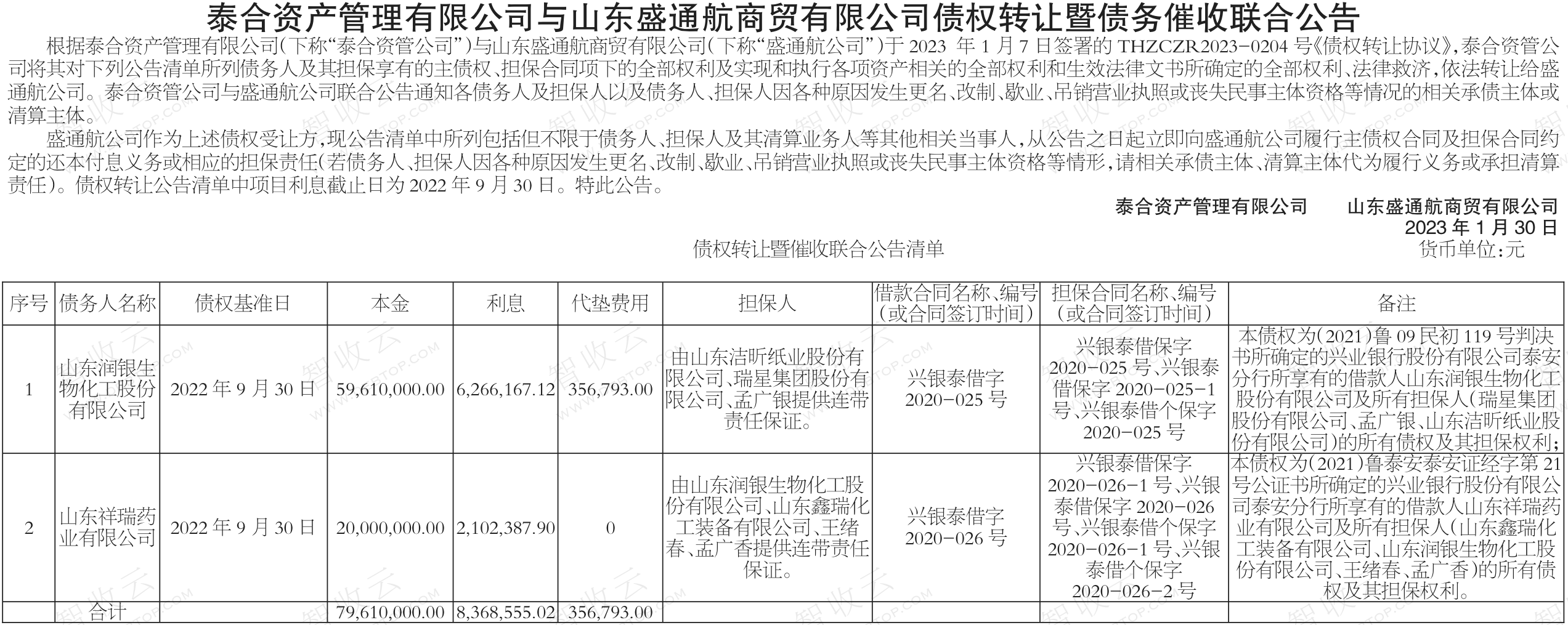 泰合资产管理有限公司与山东盛通航商贸有限公司债权转让暨债务催收联合公告

根据泰合资产管理有限公司(下称“泰合资管公司”)与山东盛通航商贸有限公司(下称“盛通航公司”)于 2023 年 1 月 7 日签署的 THZCZR2023-0204 号《债权转让协议》,泰合资管公司将其对下列公告清单所列债务人及其担保享有的主债权、担保合同项下的全部权利及实现和执行各项资产相关的全部权利和生效法律文书所确定的全部权利、法律救济,依法转让给盛通航公司。泰合资管公司与盛通航公司联合公告通知各债务人及担保人以及债务人、担保人因各种原因发生更名、改制、歇业、吊销营业执照或丧失民事主体资格等情况的相关承债主体或清算主体。

盛通航公司作为上述债权受让方,现公告清单中所列包括但不限于债务人、担保人及其清算业务人等其他相关当事人,从公告之日起立即向盛通航公司履行主债权合同及担保合同约定的还本付息义务或相应的担保责任(若债务人、担保人因各种原因发生更名、改制、歇业、吊销营业执照或丧失民事主体资格等情形,请相关承债主体、清算主体代为履行义务或承担清算责任)。债权转让公告清单中项目利息截止日为 2022 年 9 月 30 日。特此公告。

泰合资产管理有限公司　　山东盛通航商贸有限公司
2023 年 1 月 30 日

债权转让暨催收联合公告清单

货币单位:元

| 序号 | 债务人名称 | 债权基准日 | 本金 | 利息 | 代垫费用 | 担保人 | 借款合同名称、编号(或合同签订时间) | 担保合同名称、编号(或合同签订时间) | 备注 |
|---|---|---|---|---|---|---|---|---|---|
| 1 | 山东润银生物化工股份有限公司 | 2022 年 9 月 30 日 | 59,610,000.00 | 6,266,167.12 | 356,793.00 | 由山东洁昕纸业股份有限公司、瑞星集团股份有限公司、孟广银提供连带责任保证。 | 兴银泰借字 2020-025 号 | 兴银泰借保字 2020-025 号、兴银泰借保字 2020-025-1 号、兴银泰借个保字 2020-025 号 | 本债权为(2021)鲁 09 民初 119 号判决书所确定的兴业银行股份有限公司泰安分行所享有的借款人山东润银生物化工股份有限公司及所有担保人(瑞星集团股份有限公司、孟广银、山东洁昕纸业股份有限公司)的所有债权及其担保权利; |
| 2 | 山东祥瑞药业有限公司 | 2022 年 9 月 30 日 | 20,000,000.00 | 2,102,387.90 | 0 | 由山东润银生物化工股份有限公司、山东鑫瑞化工装备有限公司、王绪春、孟广香提供连带责任保证。 | 兴银泰借字 2020-026 号 | 兴银泰借保字 2020-026-1 号、兴银泰借保字 2020-026 号、兴银泰借个保字 2020-026-1 号、兴银泰借个保字 2020-026-2 号 | 本债权为(2021)鲁泰安泰安证经字第 21 号公证书所确定的兴业银行股份有限公司泰安分行所享有的借款人山东祥瑞药业有限公司及所有担保人(山东鑫瑞化工装备有限公司、山东润银生物化工股份有限公司、王绪春、孟广香)的所有债权及其担保权利。 |
| | 合计 | | 79,610,000.00 | 8,368,555.02 | 356,793.00 | | | | |